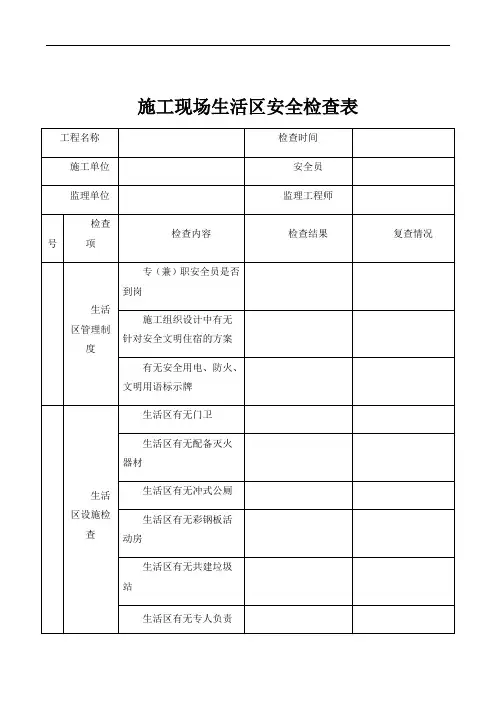 施工现场生活区安全检查表

| 工程名称 | | | 检查时间 | |
|---|---|---|---|---|
| 施工单位 | | | 安全员 | |
| 监理单位 | | | 监理工程师 | |
| 号 | 检查项 | 检查内容 | 检查结果 | 复查情况 |
| | 生活区管理制度 | 专（兼）职安全员是否到岗 | | |
| | | 施工组织设计中有无针对安全文明住宿的方案 | | |
| | | 有无安全用电、防火、文明用语标示牌 | | |
| | 生活区设施检查 | 生活区有无门卫 | | |
| | | 生活区有无配备灭火器材 | | |
| | | 生活区有无冲式公厕 | | |
| | | 生活区有无彩钢板活动房 | | |
| | | 生活区有无共建垃圾站 | | |
| | | 生活区有无专人负责 | | |